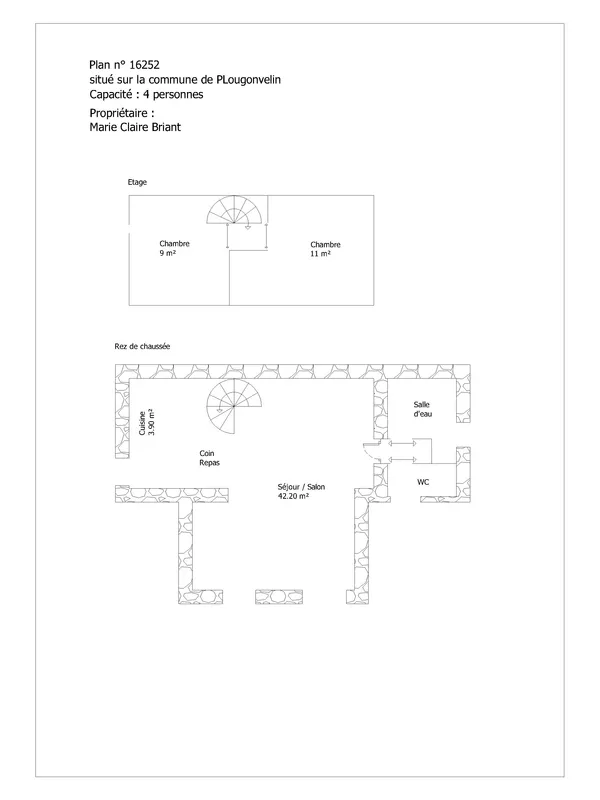 Plan n° 16252
situé sur la commune de PLougonvelin
Capacité : 4 personnes

Propriétaire :
Marie Claire Briant

Etage

Chambre
9 m²

Chambre
11 m²

Rez de chaussée

Cuisine
3.90 m²

Coin
Repas

Séjour / Salon
42.20 m²

Salle
d'eau

WC